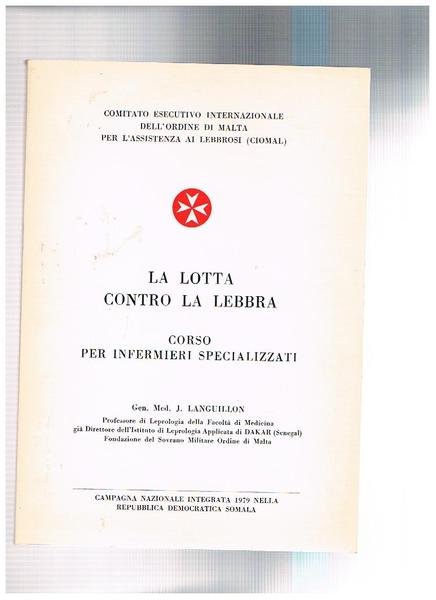 COMITATO ESECUTIVO INTERNAZIONALE
DELL'ORDINE DI MALTA
PER L'ASSISTENZA AI LEBBROSI (CIOMAL)

LA LOTTA
CONTRO LA LEBBRA

CORSO
PER INFERMIERI SPECIALIZZATI

Gen. Med. J. LANGUILLON
Professore di Leprologia della Facoltà di Medicina
già Direttore dell'Istituto di Leprologia Applicata di DAKAR (Senegal)
Fondazione del Sovrano Militare Ordine di Malta

CAMPAGNA NAZIONALE INTEGRATA 1979 NELLA
REPUBBLICA DEMOCRATICA SOMALA